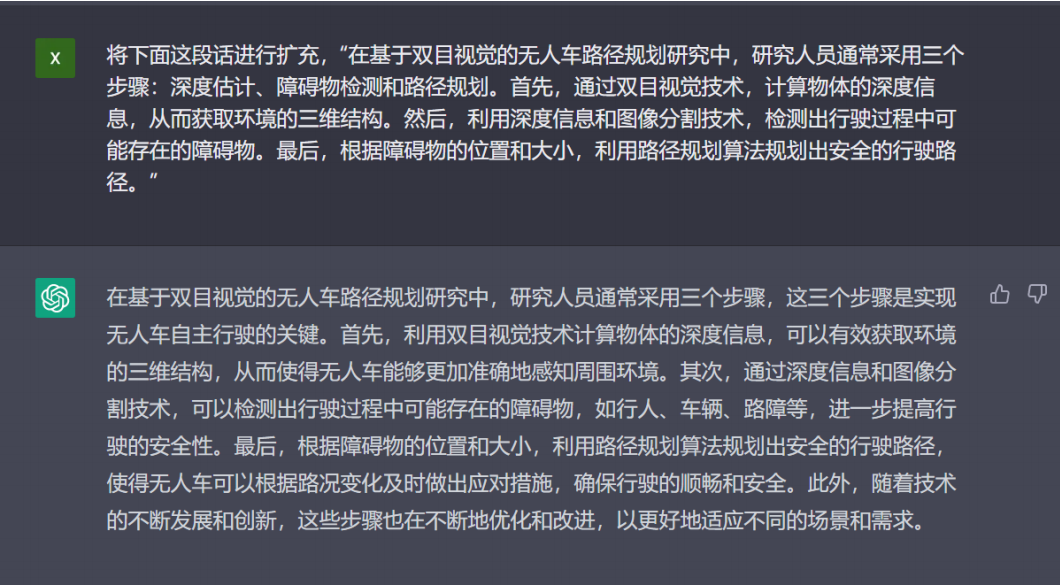 X

将下面这段话进行扩充，“在基于双目视觉的无人车路径规划研究中，研究人员通常采用三个步骤：深度估计、障碍物检测和路径规划。首先，通过双目视觉技术，计算物体的深度信息，从而获取环境的三维结构。然后，利用深度信息和图像分割技术，检测出行驶过程中可能存在的障碍物。最后，根据障碍物的位置和大小，利用路径规划算法规划出安全的行驶路径。”

在基于双目视觉的无人车路径规划研究中，研究人员通常采用三个步骤，这三个步骤是实现无人车自主行驶的关键。首先，利用双目视觉技术计算物体的深度信息，可以有效获取环境的三维结构，从而使得无人车能够更加准确地感知周围环境。其次，通过深度信息和图像分割技术，可以检测出行驶过程中可能存在的障碍物，如行人、车辆、路障等，进一步提高行驶的安全性。最后，根据障碍物的位置和大小，利用路径规划算法规划出安全的行驶路径，使得无人车可以根据路况变化及时做出应对措施，确保行驶的顺畅和安全。此外，随着技术的不断发展和创新，这些步骤也在不断地优化和改进，以更好地适应不同的场景和需求。